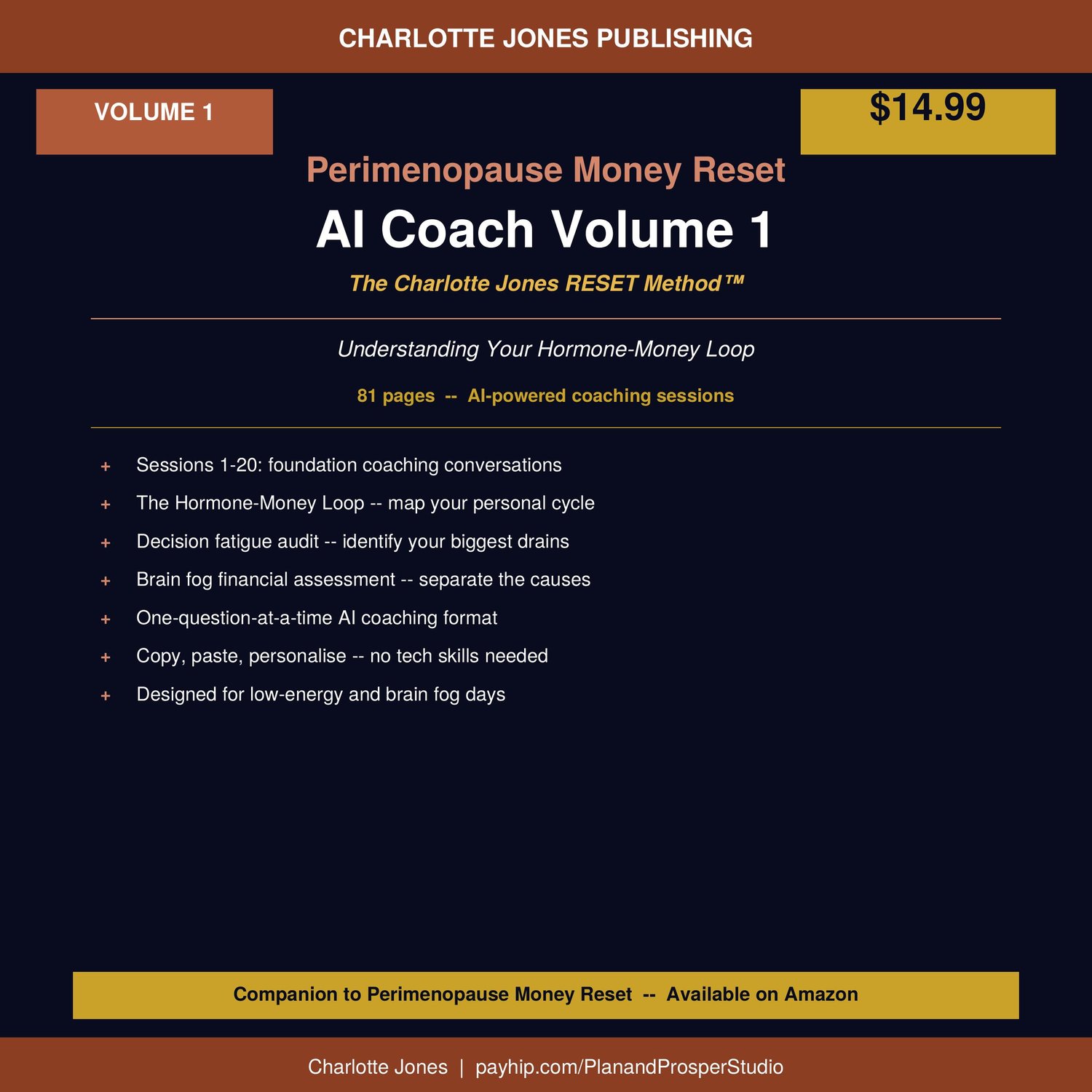 CHARLOTTE JONES PUBLISHING

VOLUME 1

$14.99

Perimenopause Money Reset

AI Coach Volume 1

The Charlotte Jones RESET Method™

Understanding Your Hormone-Money Loop

81 pages -- AI-powered coaching sessions

+ Sessions 1-20: foundation coaching conversations
+ The Hormone-Money Loop -- map your personal cycle
+ Decision fatigue audit -- identify your biggest drains
+ Brain fog financial assessment -- separate the causes
+ One-question-at-a-time AI coaching format
+ Copy, paste, personalise -- no tech skills needed
+ Designed for low-energy and brain fog days

Companion to Perimenopause Money Reset -- Available on Amazon

Charlotte Jones | payhip.com/PlanandProsperStudio